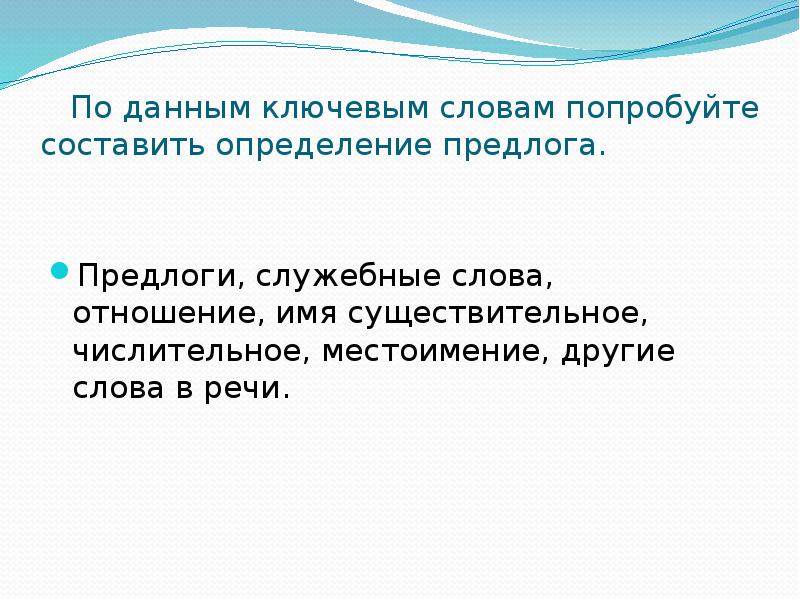 По данным ключевым словам попробуйте составить определение предлога.

Предлоги, служебные слова, отношение, имя существительное, числительное, местоимение, другие слова в речи.